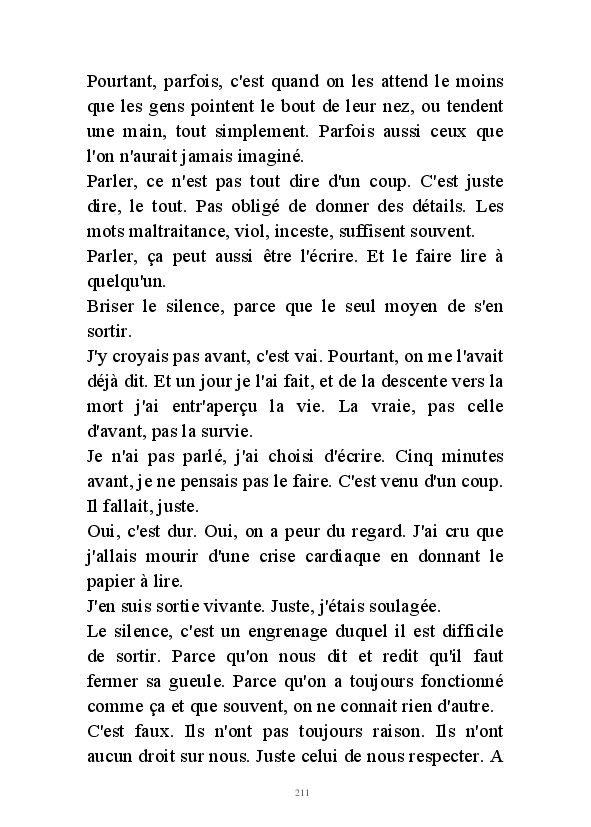 Pourtant, parfois, c'est quand on les attend le moins que les gens pointent le bout de leur nez, ou tendent une main, tout simplement. Parfois aussi ceux que l'on n'aurait jamais imaginé.

Parler, ce n'est pas tout dire d'un coup. C'est juste dire, le tout. Pas obligé de donner des détails. Les mots maltraitance, viol, inceste, suffisent souvent.

Parler, ça peut aussi être l'écrire. Et le faire lire à quelqu'un.

Briser le silence, parce que le seul moyen de s'en sortir.

J'y croyais pas avant, c'est vai. Pourtant, on me l'avait déjà dit. Et un jour je l'ai fait, et de la descente vers la mort j'ai entr'aperçu la vie. La vraie, pas celle d'avant, pas la survie.

Je n'ai pas parlé, j'ai choisi d'écrire. Cinq minutes avant, je ne pensais pas le faire. C'est venu d'un coup. Il fallait, juste.

Oui, c'est dur. Oui, on a peur du regard. J'ai cru que j'allais mourir d'une crise cardiaque en donnant le papier à lire.

J'en suis sortie vivante. Juste, j'étais soulagée.

Le silence, c'est un engrenage duquel il est difficile de sortir. Parce qu'on nous dit et redit qu'il faut fermer sa gueule. Parce qu'on a toujours fonctionné comme ça et que souvent, on ne connait rien d'autre.

C'est faux. Ils n'ont pas toujours raison. Ils n'ont aucun droit sur nous. Juste celui de nous respecter. A

211